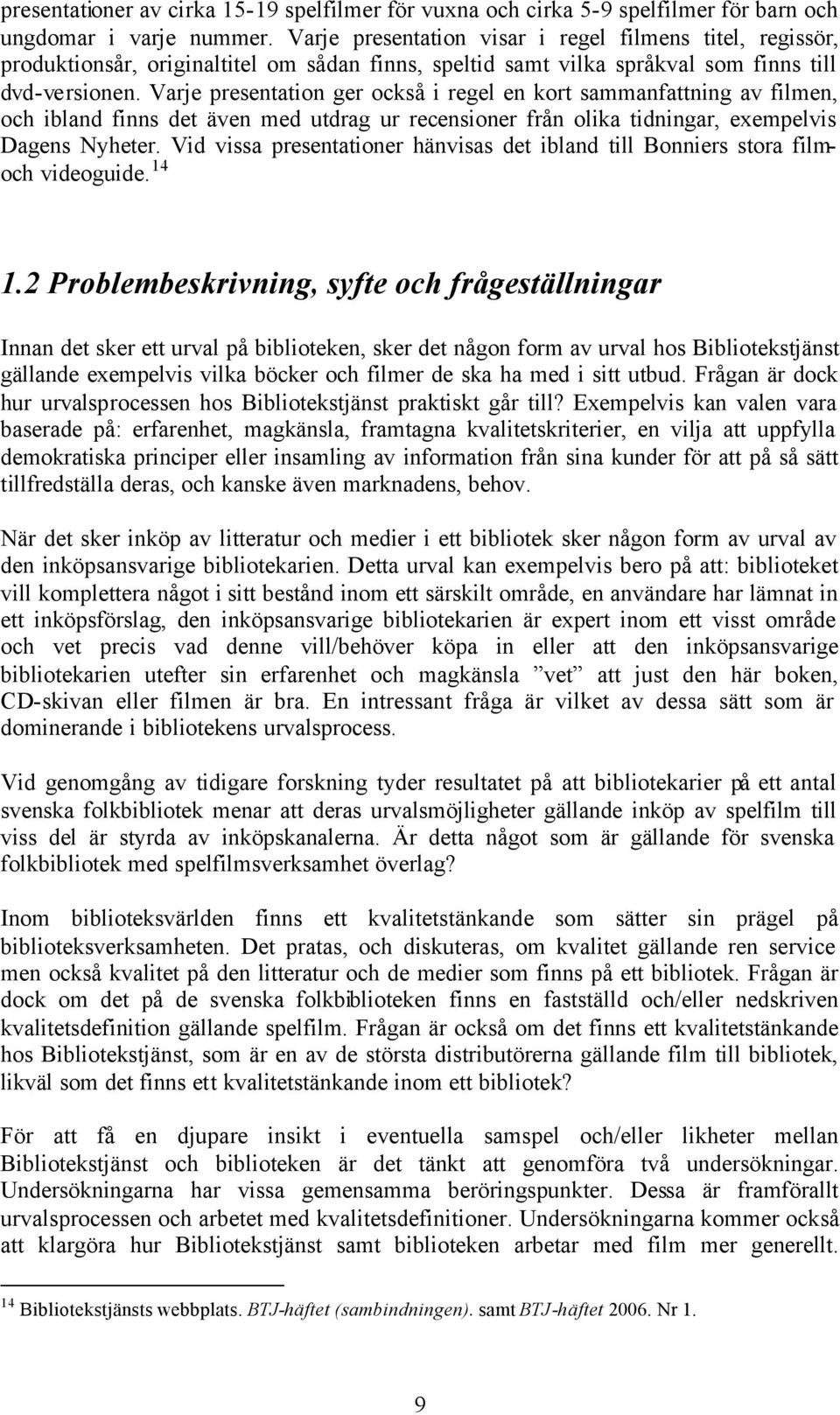 presentationer av cirka 15-19 spelfilmer för vuxna och cirka 5-9 spelfilmer för barn och ungdomar i varje nummer. Varje presentation visar i regel filmens titel, regissör, produktionsår, originaltitel om sådan finns, speltid samt vilka språkval som finns till dvd-versionen. Varje presentation ger också i regel en kort sammanfattning av filmen, och ibland finns det även med utdrag ur recensioner från olika tidningar, exempelvis Dagens Nyheter. Vid vissa presentationer hänvisas det ibland till Bonniers stora film- och videoguide.$^{14}$

1.2 Problembeskrivning, syfte och frågeställningar

Innan det sker ett urval på biblioteken, sker det någon form av urval hos Bibliotekstjänst gällande exempelvis vilka böcker och filmer de ska ha med i sitt utbud. Frågan är dock hur urvalsprocessen hos Bibliotekstjänst praktiskt går till? Exempelvis kan valen vara baserade på: erfarenhet, magkänsla, framtagna kvalitetskriterier, en vilja att uppfylla demokratiska principer eller insamling av information från sina kunder för att på så sätt tillfredställa deras, och kanske även marknadens, behov.

När det sker inköp av litteratur och medier i ett bibliotek sker någon form av urval av den inköpsansvarige bibliotekarien. Detta urval kan exempelvis bero på att: biblioteket vill komplettera något i sitt bestånd inom ett särskilt område, en användare har lämnat in ett inköpsförslag, den inköpsansvarige bibliotekarien är expert inom ett visst område och vet precis vad denne vill/behöver köpa in eller att den inköpsansvarige bibliotekarien utefter sin erfarenhet och magkänsla ”vet” att just den här boken, CD-skivan eller filmen är bra. En intressant fråga är vilket av dessa sätt som är dominerande i bibliotekens urvalsprocess.

Vid genomgång av tidigare forskning tyder resultatet på att bibliotekarier på ett antal svenska folkbibliotek menar att deras urvalsmöjligheter gällande inköp av spelfilm till viss del är styrda av inköpskanalerna. Är detta något som är gällande för svenska folkbibliotek med spelfilmsverksamhet överlag?

Inom biblioteksvärlden finns ett kvalitetstänkande som sätter sin prägel på biblioteksverksamheten. Det pratas, och diskuteras, om kvalitet gällande ren service men också kvalitet på den litteratur och de medier som finns på ett bibliotek. Frågan är dock om det på de svenska folkbiblioteken finns en fastställd och/eller nedskriven kvalitetsdefinition gällande spelfilm. Frågan är också om det finns ett kvalitetstänkande hos Bibliotekstjänst, som är en av de största distributörerna gällande film till bibliotek, likväl som det finns ett kvalitetstänkande inom ett bibliotek?

För att få en djupare insikt i eventuella samspel och/eller likheter mellan Bibliotekstjänst och biblioteken är det tänkt att genomföra två undersökningar. Undersökningarna har vissa gemensamma beröringspunkter. Dessa är framförallt urvalsprocessen och arbetet med kvalitetsdefinitioner. Undersökningarna kommer också att klargöra hur Bibliotekstjänst samt biblioteken arbetar med film mer generellt.

$^{14}$ Bibliotekstjänsts webbplats. BTJ-häftet (sambindningen). samt BTJ-häftet 2006. Nr 1.

9